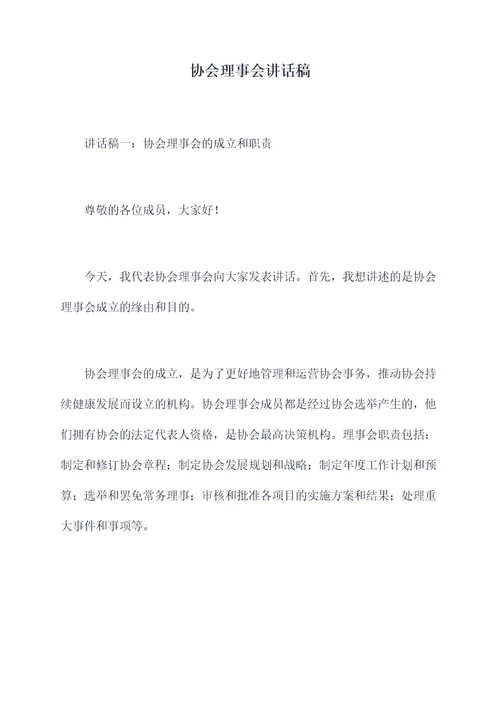 协会理事会讲话稿

讲话稿一：协会理事会的成立和职责

尊敬的各位成员，大家好！

今天，我代表协会理事会向大家发表讲话。首先，我想讲述的是协会理事会成立的缘由和目的。

协会理事会的成立，是为了更好地管理和运营协会事务，推动协会持续健康发展而设立的机构。协会理事会成员都是经过协会选举产生的，他们拥有协会的法定代表人资格，是协会最高决策机构。理事会职责包括：制定和修订协会章程；制定协会发展规划和战略；制定年度工作计划和预算；选举和罢免常务理事；审核和批准各项目的实施方案和结果；处理重大事件和事项等。